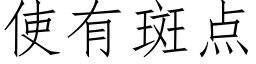 使有斑点